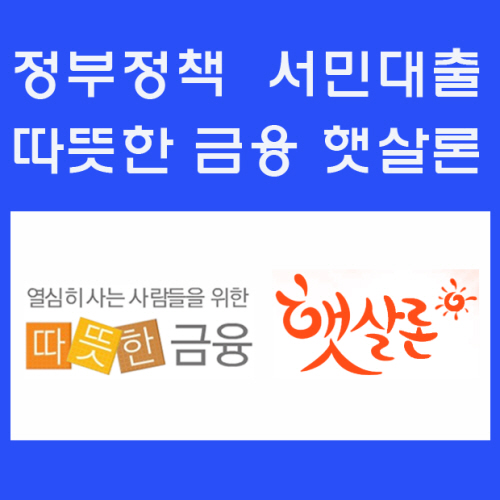 정부정책 서민대출
따뜻한 금융 햇살론

열심히 사는 사람들을 위한
따뜻한 금융

햇살론